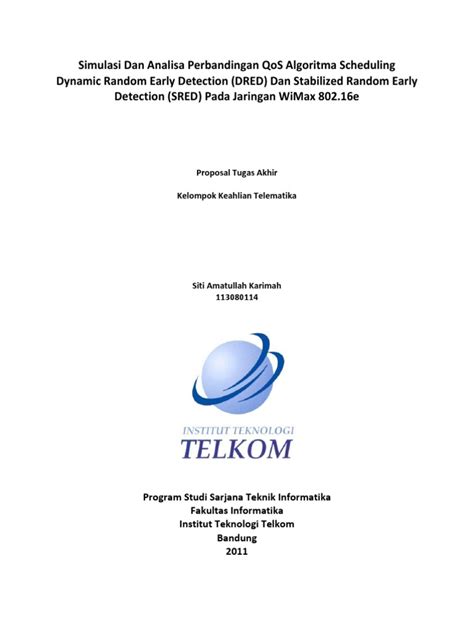 Simulasi Dan Analisa Perbandingan QoS Algoritma Scheduling Dynamic Random Early Detection (DRED) Dan Stabilized Random Early Detection (SRED) Pada Jaringan WiMax 802.16e

Proposal Tugas Akhir

Kelompok Keahlian Telematika

Siti Amatullah Karimah
113080114

INSTITUT TEKNOLOGI
TELKOM

Program Studi Sarjana Teknik Informatika
Fakultas Informatika
Institut Teknologi Telkom
Bandung
2011